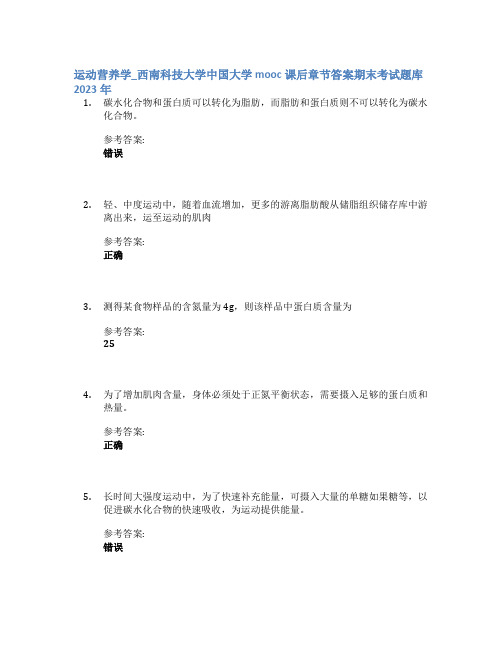 运动营养学_西南科技大学中国大学 mooc 课后章节答案期末考试题库 2023 年

1. 碳水化合物和蛋白质可以转化为脂肪，而脂肪和蛋白质则不可以转化为碳水化合物。

参考答案:
错误

2. 轻、中度运动中，随着血流增加，更多的游离脂肪酸从储脂组织储存库中游离出来，运至运动的肌肉

参考答案:
正确

3. 测得某食物样品的含氮量为 4g，则该样品中蛋白质含量为

参考答案:
25

4. 为了增加肌肉含量，身体必须处于正氮平衡状态，需要摄入足够的蛋白质和热量。

参考答案:
正确

5. 长时间大强度运动中，为了快速补充能量，可摄入大量的单糖如果糖等，以促进碳水化合物的快速吸收，为运动提供能量。

参考答案:
错误